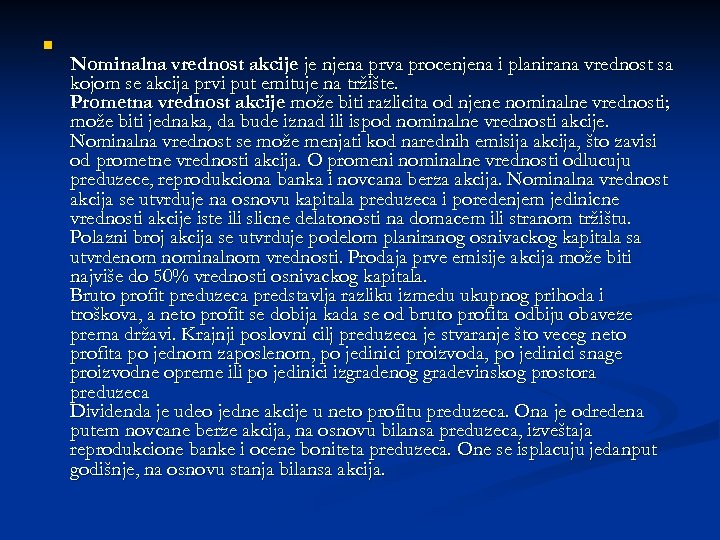 Nominalna vrednost akcije je njena prva procenjena i planirana vrednost sa kojom se akcija prvi put emituje na tržište.
Prometna vrednost akcije može biti razlicita od njene nominalne vrednosti; može biti jednaka, da bude iznad ili ispod nominalne vrednosti akcije. Nominalna vrednost se može menjati kod narednih emisija akcija, što zavisi od prometne vrednosti akcija. O promeni nominalne vrednosti odlucuju preduzece, reprodukciona banka i novcana berza akcija. Nominalna vrednost akcija se utvrduje na osnovu kapitala preduzeca i poredenjem jedinicne vrednosti akcije iste ili slicne delatonosti na domacem ili stranom tržištu. Polazni broj akcija se utvrduje podelom planiranog osnivackog kapitala sa utvrdenom nominalnom vrednosti. Prodaja prve emisije akcija može biti najviše do 50% vrednosti osnivackog kapitala.
Bruto profit preduzeca predstavlja razliku izmedu ukupnog prihoda i troškova, a neto profit se dobija kada se od bruto profita odbiju obaveze prema državi. Krajnji poslovni cilj preduzeca je stvaranje što veceg neto profita po jednom zaposlenom, po jedinici proizvoda, po jedinici snage proizvodne opreme ili po jedinici izgradenog gradevinskog prostora preduzeca
Dividenda je udeo jedne akcije u neto profitu preduzeca. Ona je odredena putem novcane berze akcija, na osnovu bilansa preduzeca, izveštaja reprodukcione banke i ocene boniteta preduzeca. One se isplacuju jedanput godišnje, na osnovu stanja bilansa akcija.